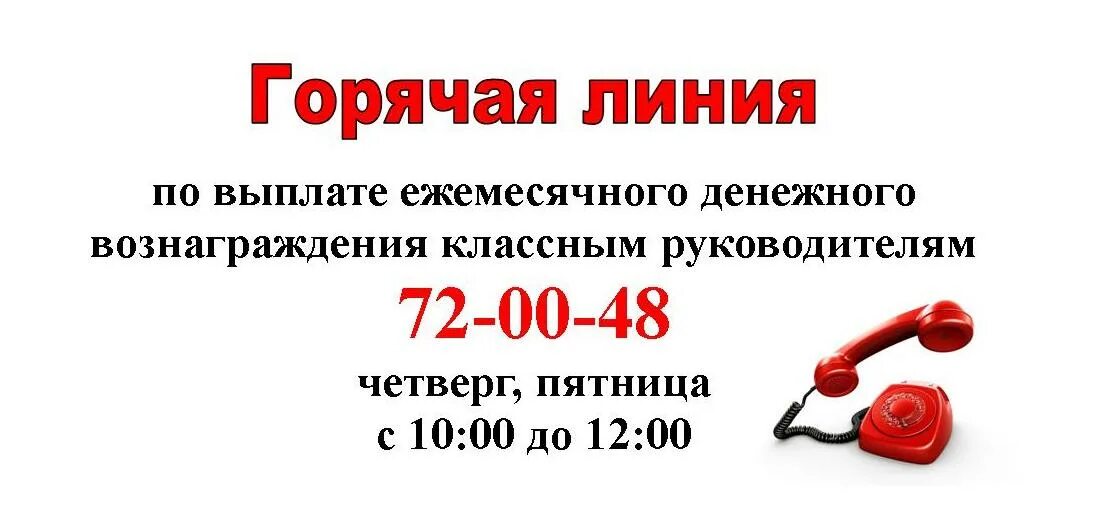 Горячая линия

по выплате ежемесячного денежного вознаграждения классным руководителям

72-00-48

четверг, пятница
с 10:00 до 12:00